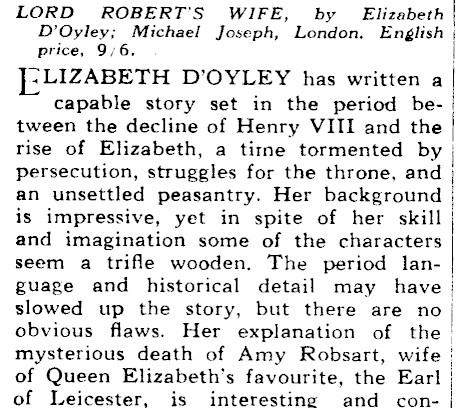 LORD ROBERT'S WIFE, by Elizabeth D'Oyley; Michael Joseph, London. English price, 9/6.

ELIZABETH D'OYLEY has written a capable story set in the period between the decline of Henry VIII and the rise of Elizabeth, a time tormented by persecution, struggles for the throne, and an unsettled peasantry. Her background is impressive, yet in spite of her skill and imagination some of the characters seem a trifle wooden. The period language and historical detail may have slowed up the story, but there are no obvious flaws. Her explanation of the mysterious death of Amy Robsart, wife of Queen Elizabeth's favourite, the Earl of Leicester, is interesting and con-